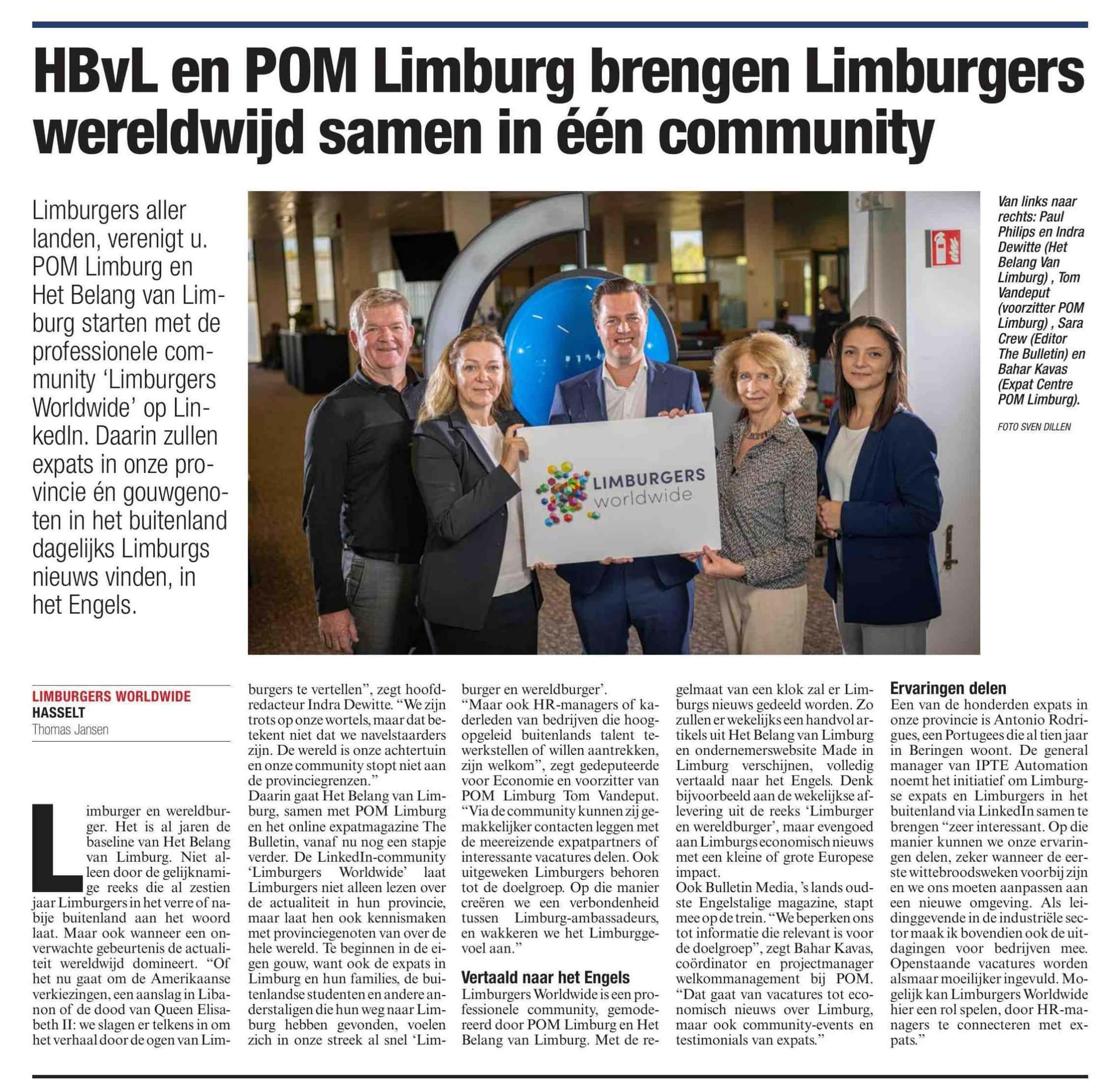 HBvL en POM Limburg brengen Limburgers wereldwijd samen in één community

Limburgers aller landen, verenigt u. POM Limburg en Het Belang van Limburg starten met de professionele community 'Limburgers Worldwide' op LinkedIn. Daarin zullen expats in onze provincie én gouwgenoten in het buitenland dagelijks Limburgs nieuws vinden, in het Engels.

LIMBURGERS worldwide

Van links naar rechts: Paul Philips en Indra Dewitte (Het Belang Van Limburg) , Tom Vandeput (voorzitter POM Limburg) , Sara Crew (Editor The Bulletin) en Bahar Kavas (Expat Centre POM Limburg).

FOTO SVEN DILLEN

LIMBURGERS WORLDWIDE
HASSELT
Thomas Jansen

Limburger en wereldburger. Het is al jaren de baseline van Het Belang van Limburg. Niet alleen door de gelijknamige reeks die al zestien jaar Limburgers in het verre of nabije buitenland aan het woord laat. Maar ook wanneer een onverwachte gebeurtenis de actualiteit wereldwijd domineert. "Of het nu gaat om de Amerikaanse verkiezingen, een aanslag in Libanon of de dood van Queen Elisabeth II: we slagen er telkens in om het verhaal door de ogen van Limburgers te vertellen", zegt hoofdredacteur Indra Dewitte. "We zijn trots op onze wortels, maar dat betekent niet dat we navelstaarders zijn. De wereld is onze achtertuin en onze community stopt niet aan de provinciegrenzen."
Daarin gaat Het Belang van Limburg, samen met POM Limburg en het online expatmagazine The Bulletin, vanaf nu nog een stapje verder. De LinkedIn-community 'Limburgers Worldwide' laat Limburgers niet alleen lezen over de actualiteit in hun provincie, maar laat hen ook kennismaken met provinciegenoten van over de hele wereld. Te beginnen in de eigen gouw, want ook de expats in Limburg en hun families, de buitenlandse studenten en andere anderstaligen die hun weg naar Limburg hebben gevonden, voelen zich in onze streek al snel 'Limburger en wereldburger'.
"Maar ook HR-managers of kaderleden van bedrijven die hoogopgeleid buitenlands talent tewerkstellen of willen aantrekken, zijn welkom", zegt gedeputeerde voor Economie en voorzitter van POM Limburg Tom Vandeput. "Via de community kunnen zij gemakkelijker contacten leggen met de meereizende expatpartners of interessante vacatures delen. Ook uitgeweken Limburgers behoren tot de doelgroep. Op die manier creëren we een verbondenheid tussen Limburg-ambassadeurs, en wakkeren we het Limburggevoel aan."

Vertaald naar het Engels
Limburgers Worldwide is een professionele community, gemodereerd door POM Limburg en Het Belang van Limburg. Met de regelmaat van een klok zal er Limburgs nieuws gedeeld worden. Zo zullen er wekelijks een handvol artikels uit Het Belang van Limburg en ondernemerswebsite Made in Limburg verschijnen, volledig vertaald naar het Engels. Denk bijvoorbeeld aan de wekelijkse aflevering uit de reeks 'Limburger en wereldburger', maar evengoed aan Limburgs economisch nieuws met een kleine of grote Europese impact.
Ook Bulletin Media, 's lands oudste Engelstalige magazine, stapt mee op de trein. "We beperken ons tot informatie die relevant is voor de doelgroep", zegt Bahar Kavas, coördinator en projectmanager welkommanagement bij POM. "Dat gaat van vacatures tot economisch nieuws over Limburg, maar ook community-events en testimonials van expats."

Ervaringen delen
Een van de honderden expats in onze provincie is Antonio Rodrigues, een Portugees die al tien jaar in Beringen woont. De general manager van IPTE Automation noemt het initiatief om Limburgse expats en Limburgers in het buitenland via LinkedIn samen te brengen "zeer interessant. Op die manier kunnen we onze ervaringen delen, zeker wanneer de eerste wittebroodsweken voorbij zijn en we ons moeten aanpassen aan een nieuwe omgeving. Als leidinggevende in de industriële sector maak ik bovendien ook de uitdagingen voor bedrijven mee. Openstaande vacatures worden alsmaar moeilijker ingevuld. Mogelijk kan Limburgers Worldwide hier een rol spelen, door HR-managers te connecteren met expats."